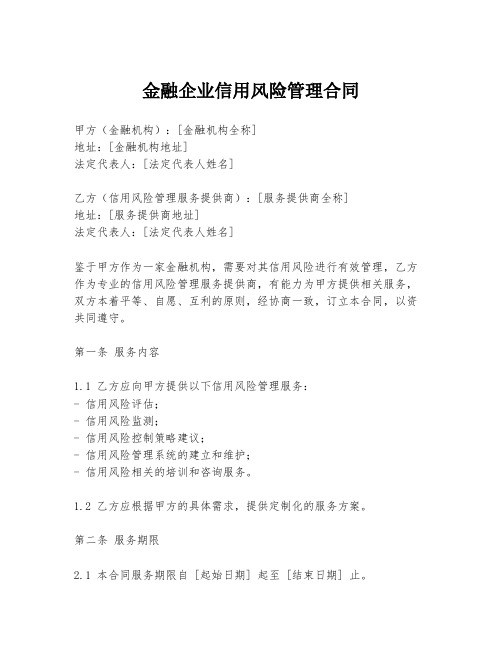 金融企业信用风险管理合同

甲方（金融机构）：[金融机构全称]
地址：[金融机构地址]
法定代表人：[法定代表人姓名]

乙方（信用风险管理服务提供商）：[服务提供商全称]
地址：[服务提供商地址]
法定代表人：[法定代表人姓名]

鉴于甲方作为一家金融机构，需要对其信用风险进行有效管理，乙方作为专业的信用风险管理服务提供商，有能力为甲方提供相关服务，双方本着平等、自愿、互利的原则，经协商一致，订立本合同，以资共同遵守。

第一条 服务内容

1.1 乙方应向甲方提供以下信用风险管理服务：
- 信用风险评估；
- 信用风险监测；
- 信用风险控制策略建议；
- 信用风险管理系统的建立和维护；
- 信用风险相关的培训和咨询服务。

1.2 乙方应根据甲方的具体需求，提供定制化的服务方案。

第二条 服务期限

2.1 本合同服务期限自 [起始日期] 起至 [结束日期] 止。